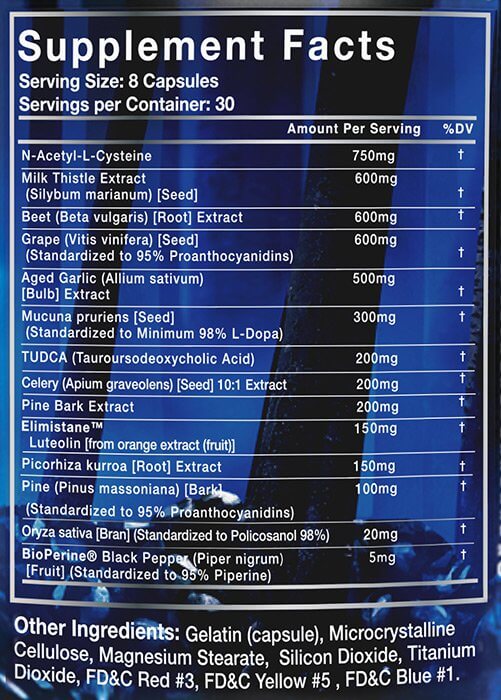 Supplement Facts

Serving Size: 8 Capsules
Servings per Container: 30

| | Amount Per Serving | %DV |
|---|---|---|
| N-Acetyl-L-Cysteine | 750mg | † |
| Milk Thistle Extract (Silybum marianum) [Seed] | 600mg | † |
| Beet (Beta vulgaris) [Root] Extract | 600mg | † |
| Grape (Vitis vinifera) [Seed] (Standardized to 95% Proanthocyanidins) | 600mg | † |
| Aged Garlic (Allium sativum) [Bulb] Extract | 500mg | † |
| Mucuna pruriens [Seed] (Standardized to Minimum 98% L-Dopa) | 300mg | † |
| TUDCA (Tauroursodeoxycholic Acid) | 200mg | † |
| Celery (Apium graveolens) [Seed] 10:1 Extract | 200mg | † |
| Pine Bark Extract | 200mg | † |
| Elimistane™ Luteolin [from orange extract (fruit)] | 150mg | † |
| Picorhiza kurroa [Root] Extract | 150mg | † |
| Pine (Pinus massoniana) [Bark] (Standardized to 95% Proanthocyanidins) | 100mg | † |
| Oryza sativa [Bran] (Standardized to Policosanol 98%) | 20mg | † |
| BioPerine® Black Pepper (Piper nigrum) [Fruit] (Standardized to 95% Piperine) | 5mg | † |

Other Ingredients: Gelatin (capsule), Microcrystalline Cellulose, Magnesium Stearate, Silicon Dioxide, Titanium Dioxide, FD&C Red #3, FD&C Yellow #5 , FD&C Blue #1.